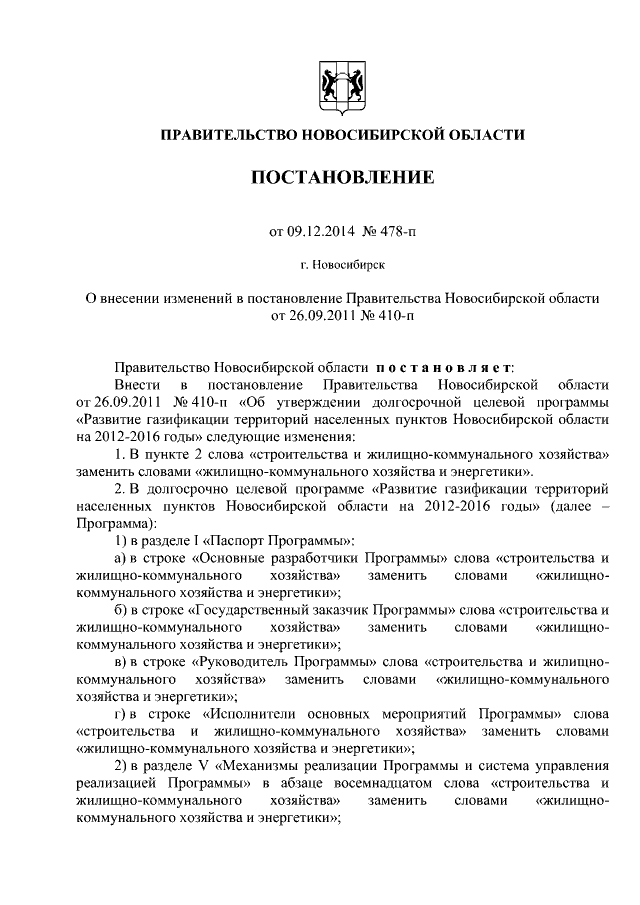 ПРАВИТЕЛЬСТВО НОВОСИБИРСКОЙ ОБЛАСТИ

ПОСТАНОВЛЕНИЕ

от 09.12.2014 № 478-п

г. Новосибирск

О внесении изменений в постановление Правительства Новосибирской области от 26.09.2011 № 410-п

Правительство Новосибирской области постановляет:

Внести в постановление Правительства Новосибирской области от 26.09.2011 № 410-п «Об утверждении долгосрочной целевой программы «Развитие газификации территорий населенных пунктов Новосибирской области на 2012-2016 годы» следующие изменения:

1. В пункте 2 слова «строительства и жилищно-коммунального хозяйства» заменить словами «жилищно-коммунального хозяйства и энергетики».

2. В долгосрочно целевой программе «Развитие газификации территорий населенных пунктов Новосибирской области на 2012-2016 годы» (далее – Программа):

1) в разделе I «Паспорт Программы»:

а) в строке «Основные разработчики Программы» слова «строительства и жилищно-коммунального хозяйства» заменить словами «жилищно-коммунального хозяйства и энергетики»;

б) в строке «Государственный заказчик Программы» слова «строительства и жилищно-коммунального хозяйства» заменить словами «жилищно-коммунального хозяйства и энергетики»;

в) в строке «Руководитель Программы» слова «строительства и жилищно-коммунального хозяйства» заменить словами «жилищно-коммунального хозяйства и энергетики»;

г) в строке «Исполнители основных мероприятий Программы» слова «строительства и жилищно-коммунального хозяйства» заменить словами «жилищно-коммунального хозяйства и энергетики»;

2) в разделе V «Механизмы реализации Программы и система управления реализацией Программы» в абзаце восемнадцатом слова «строительства и жилищно-коммунального хозяйства» заменить словами «жилищно-коммунального хозяйства и энергетики»;